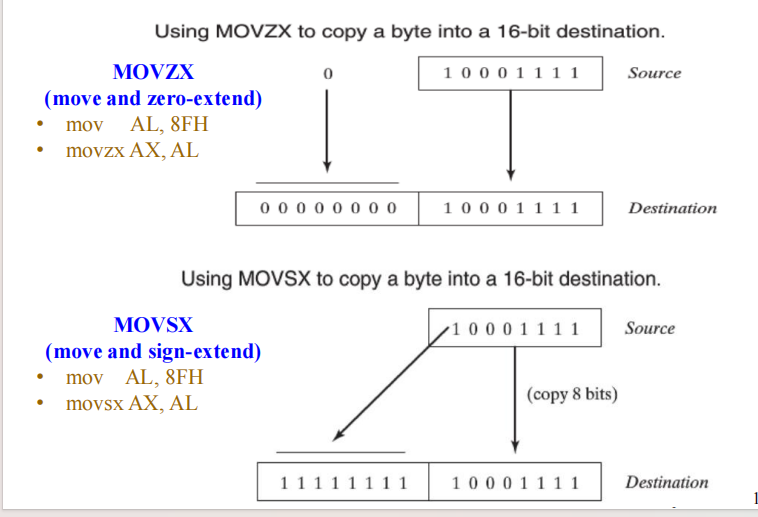 Using MOVZX to copy a byte into a 16-bit destination.

MOVZX
(move and zero-extend)
• mov AL, 8FH
• movzx AX, AL

0

1 0 0 0 1 1 1 1

Source

0 0 0 0 0 0 0 0

1 0 0 0 1 1 1 1

Destination

Using MOVSX to copy a byte into a 16-bit destination.

MOVSX
(move and sign-extend)
• mov AL, 8FH
• movsx AX, AL

1 0 0 0 1 1 1 1

Source

(copy 8 bits)

1 1 1 1 1 1 1 1

1 0 0 0 1 1 1 1

Destination

1